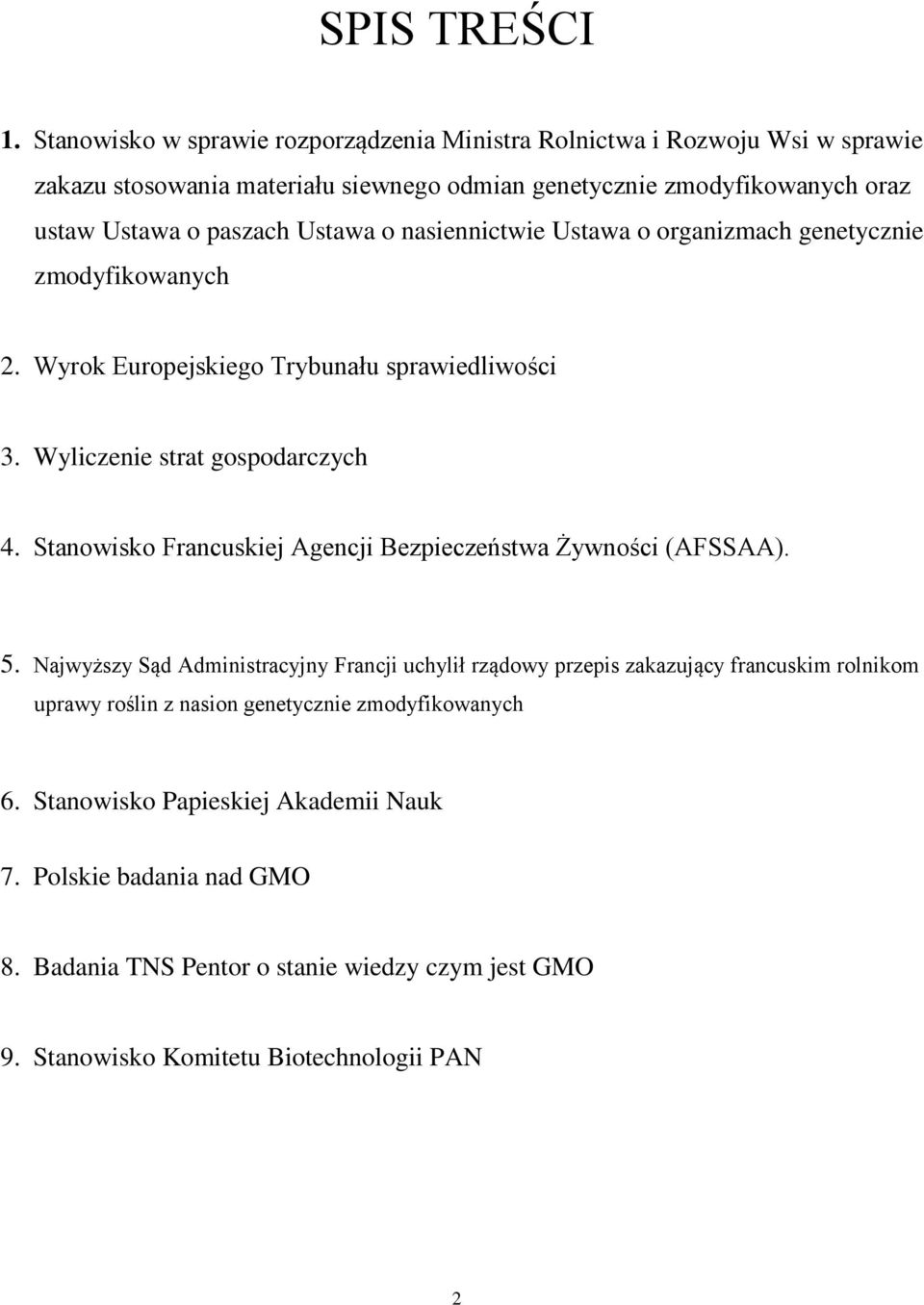 SPIS TREŚCI

1. Stanowisko w sprawie rozporządzenia Ministra Rolnictwa i Rozwoju Wsi w sprawie zakazu stosowania materiału siewnego odmian genetycznie zmodyfikowanych oraz ustaw Ustawa o paszach Ustawa o nasiennictwie Ustawa o organizmach genetycznie zmodyfikowanych

2. Wyrok Europejskiego Trybunału sprawiedliwości

3. Wyliczenie strat gospodarczych

4. Stanowisko Francuskiej Agencji Bezpieczeństwa Żywności (AFSSAA).

5. Najwyższy Sąd Administracyjny Francji uchylił rządowy przepis zakazujący francuskim rolnikom uprawy roślin z nasion genetycznie zmodyfikowanych

6. Stanowisko Papieskiej Akademii Nauk

7. Polskie badania nad GMO

8. Badania TNS Pentor o stanie wiedzy czym jest GMO

9. Stanowisko Komitetu Biotechnologii PAN

2